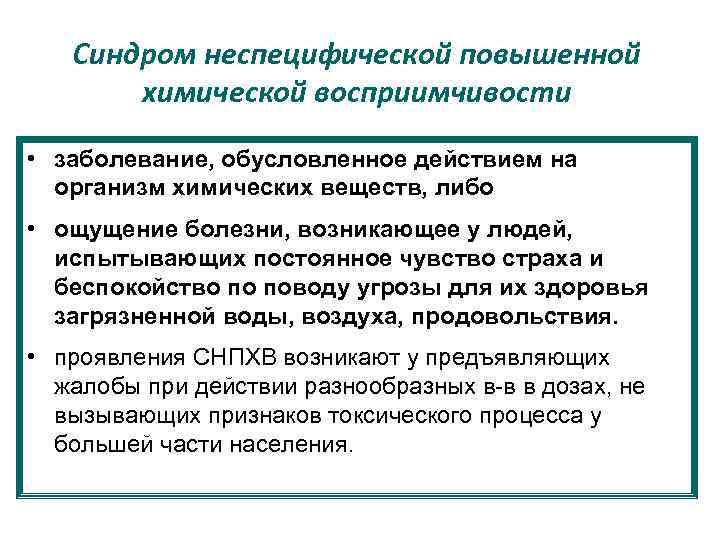 Синдром неспецифической повышенной химической восприимчивости

• заболевание, обусловленное действием на организм химических веществ, либо

• ощущение болезни, возникающее у людей, испытывающих постоянное чувство страха и беспокойство по поводу угрозы для их здоровья загрязненной воды, воздуха, продовольствия.

• проявления СНПХВ возникают у предъявляющих жалобы при действии разнообразных в-в в дозах, не вызывающих признаков токсического процесса у большей части населения.